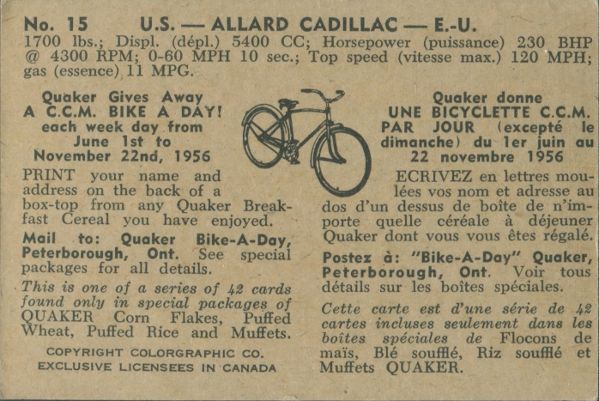 No. 15 U.S. — ALLARD CADILLAC — E.-U.
1700 lbs.; Displ. (dépl.) 5400 CC; Horsepower (puissance) 230 BHP @ 4300 RPM; 0-60 MPH 10 sec.; Top speed (vitesse max.) 120 MPH; gas (essence) 11 MPG.

Quaker Gives Away A C.C.M. BIKE A DAY! each week day from June 1st to November 22nd, 1956

PRINT your name and address on the back of a box-top from any Quaker Breakfast Cereal you have enjoyed.

Mail to: Quaker Bike-A-Day, Peterborough, Ont. See special packages for all details.

This is one of a series of 42 cards found only in special packages of QUAKER Corn Flakes, Puffed Wheat, Puffed Rice and Muffets.

COPYRIGHT COLORGRAPHIC CO.
EXCLUSIVE LICENSEES IN CANADA

Quaker donne UNE BICYCLETTE C.C.M. PAR JOUR (excepté le dimanche) du 1er juin au 22 novembre 1956

ECRIVEZ en lettres moulées vos nom et adresse au dos d'un dessus de boîte de n'importe quelle céréale à déjeuner Quaker dont vous vous êtes régalé.

Postez à: "Bike-A-Day" Quaker, Peterborough, Ont. Voir tous détails sur les boîtes spéciales.

Cette carte est d'une série de 42 cartes incluses seulement dans les boîtes spéciales de Flocons de maïs, Blé soufflé, Riz soufflé et Muffets QUAKER.